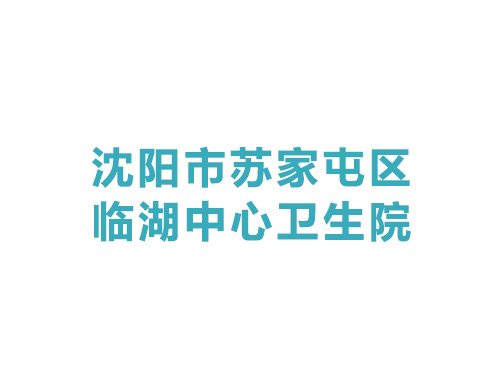 沈阳市苏家屯区
临湖中心卫生院